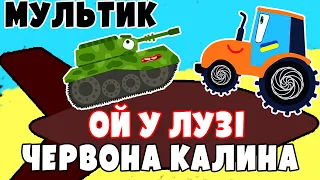 МУЛЬТИК

ОЙ У ЛУЗІ
ЧЕРВОНА КАЛИНА